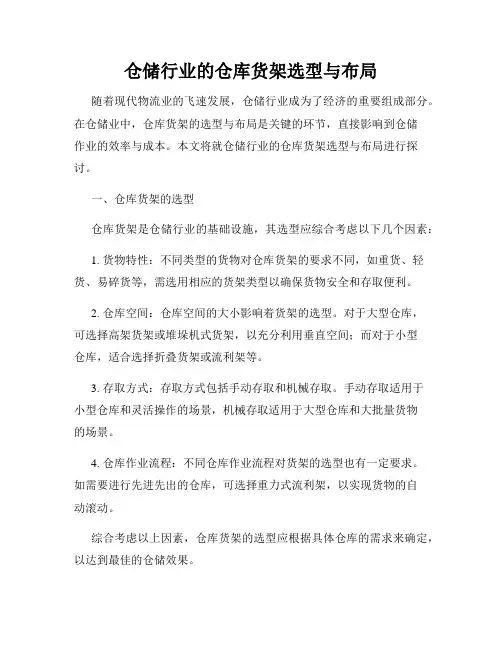 仓储行业的仓库货架选型与布局

随着现代物流业的飞速发展，仓储行业成为了经济的重要组成部分。在仓储业中，仓库货架的选型与布局是关键的环节，直接影响到仓储作业的效率与成本。本文将就仓储行业的仓库货架选型与布局进行探讨。

一、仓库货架的选型

仓库货架是仓储行业的基础设施，其选型应综合考虑以下几个因素：

1. 货物特性：不同类型的货物对仓库货架的要求不同，如重货、轻货、易碎货等，需选用相应的货架类型以确保货物安全和存取便利。

2. 仓库空间：仓库空间的大小影响着货架的选型。对于大型仓库，可选择高架货架或堆垛机式货架，以充分利用垂直空间；而对于小型仓库，适合选择折叠货架或流利架等。

3. 存取方式：存取方式包括手动存取和机械存取。手动存取适用于小型仓库和灵活操作的场景，机械存取适用于大型仓库和大批量货物的场景。

4. 仓库作业流程：不同仓库作业流程对货架的选型也有一定要求。如需要进行先进先出的仓库，可选择重力式流利架，以实现货物的自动滚动。

综合考虑以上因素，仓库货架的选型应根据具体仓库的需求来确定，以达到最佳的仓储效果。